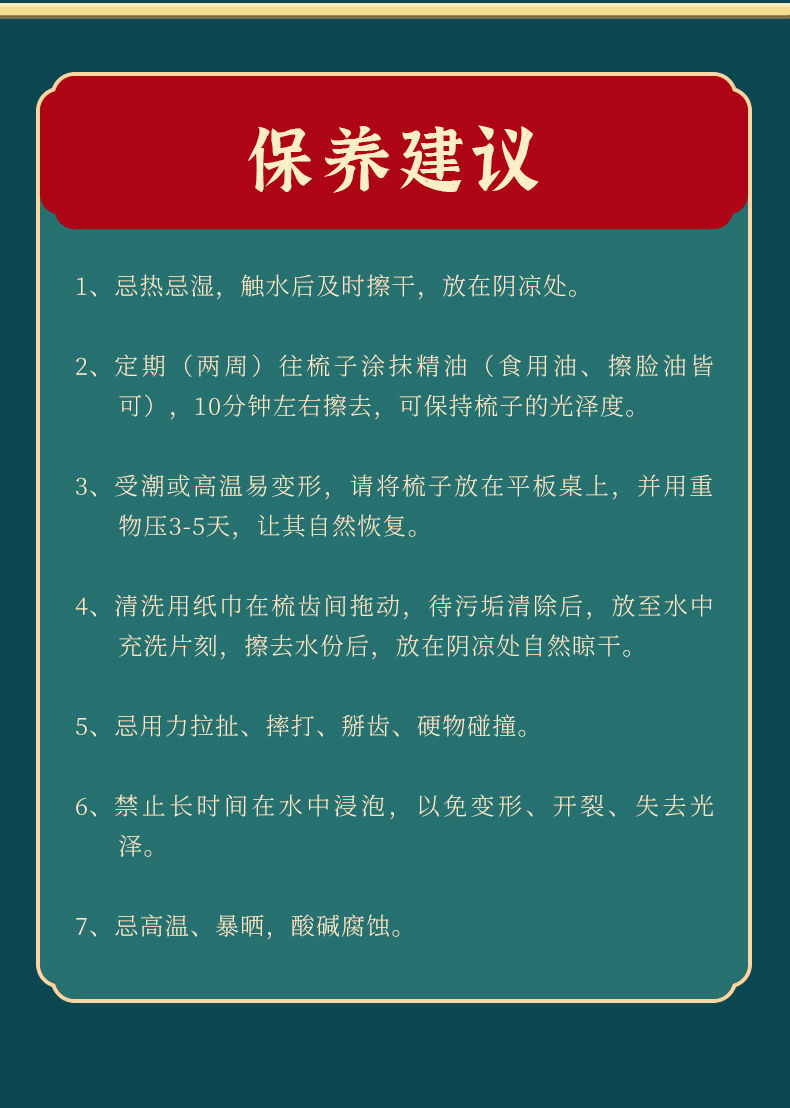 保养建议

1、忌热忌湿，触水后及时擦干，放在阴凉处。

2、定期（两周）往梳子涂抹精油（食用油、擦脸油皆可），10分钟左右擦去，可保持梳子的光泽度。

3、受潮或高温易变形，请将梳子放在平板桌上，并用重物压3-5天，让其自然恢复。

4、清洗用纸巾在梳齿间拖动，待污垢清除后，放至水中充洗片刻，擦去水份后，放在阴凉处自然晾干。

5、忌用力拉扯、摔打、掰齿、硬物碰撞。

6、禁止长时间在水中浸泡，以免变形、开裂、失去光泽。

7、忌高温、暴晒，酸碱腐蚀。